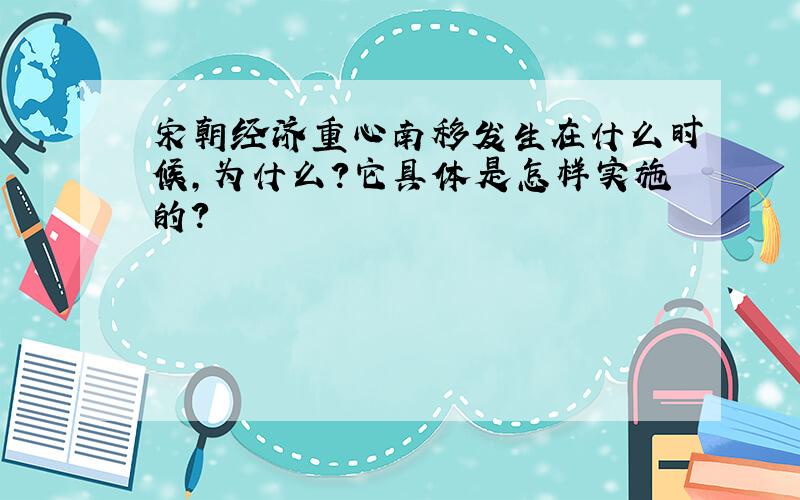 宋朝经济重心南移发生在什么时候，为什么？它具体是怎样实施的？